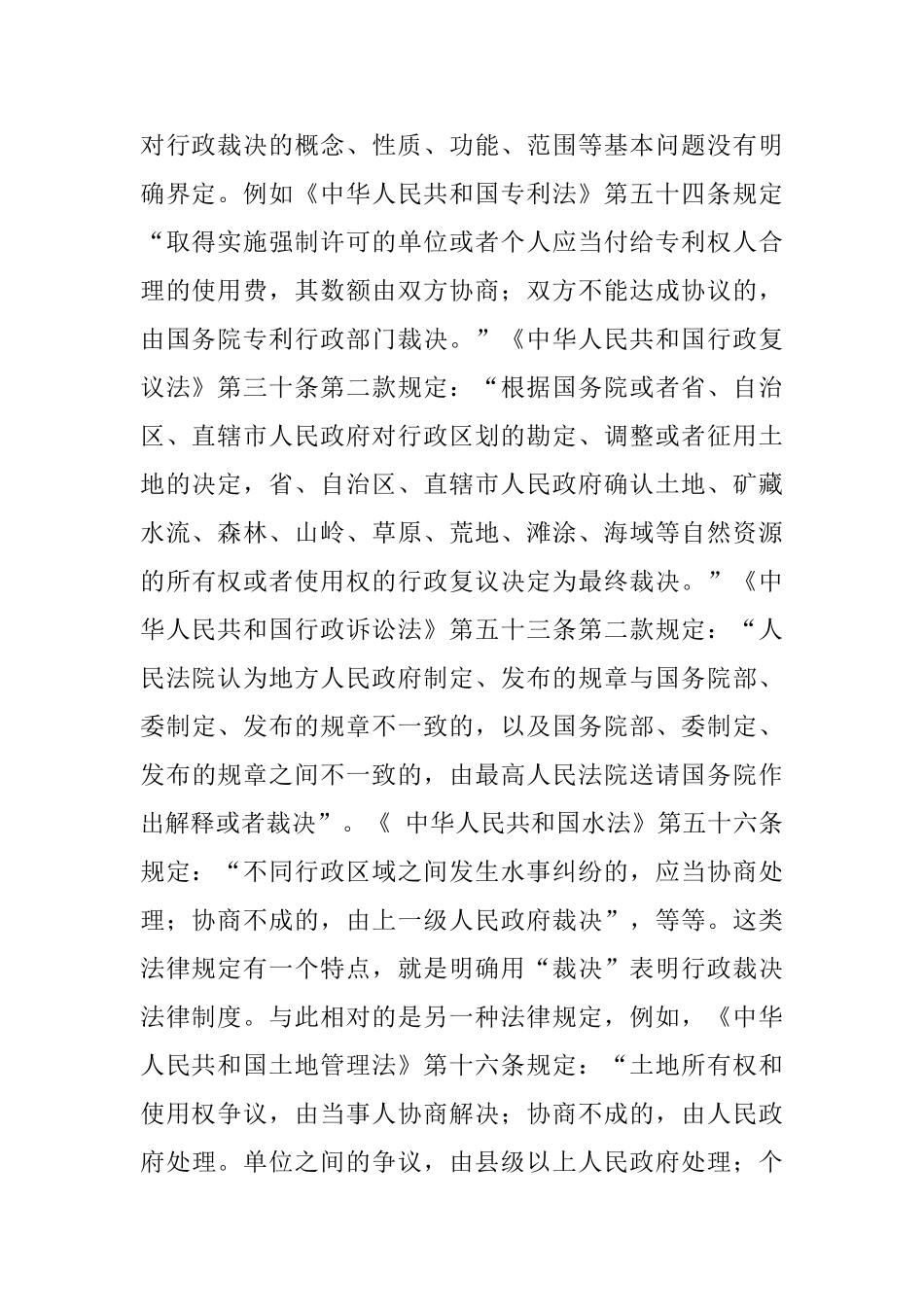 对行政裁决的概念、性质、功能、范围等基本问题没有明确界定。例如《中华人民共和国专利法》第五十四条规定“取得实施强制许可的单位或者个人应当付给专利权人合理的使用费，其数额由双方协商；双方不能达成协议的，由国务院专利行政部门裁决。”《中华人民共和国行政复议法》第三十条第二款规定：“根据国务院或者省、自治区、直辖市人民政府对行政区划的勘定、调整或者征用土地的决定，省、自治区、直辖市人民政府确认土地、矿藏水流、森林、山岭、草原、荒地、滩涂、海域等自然资源的所有权或者使用权的行政复议决定为最终裁决。”《中华人民共和国行政诉讼法》第五十三条第二款规定：“人民法院认为地方人民政府制定、发布的规章与国务院部、委制定、发布的规章不一致的，以及国务院部、委制定、发布的规章之间不一致的，由最高人民法院送请国务院作出解释或者裁决”。《 中华人民共和国水法》第五十六条规定：“不同行政区域之间发生水事纠纷的，应当协商处理；协商不成的，由上一级人民政府裁决”，等等。这类法律规定有一个特点，就是明确用“裁决”表明行政裁决法律制度。与此相对的是另一种法律规定，例如，《中华人民共和国土地管理法》第十六条规定：“土地所有权和使用权争议，由当事人协商解决；协商不成的，由人民政府处理。单位之间的争议，由县级以上人民政府处理；个